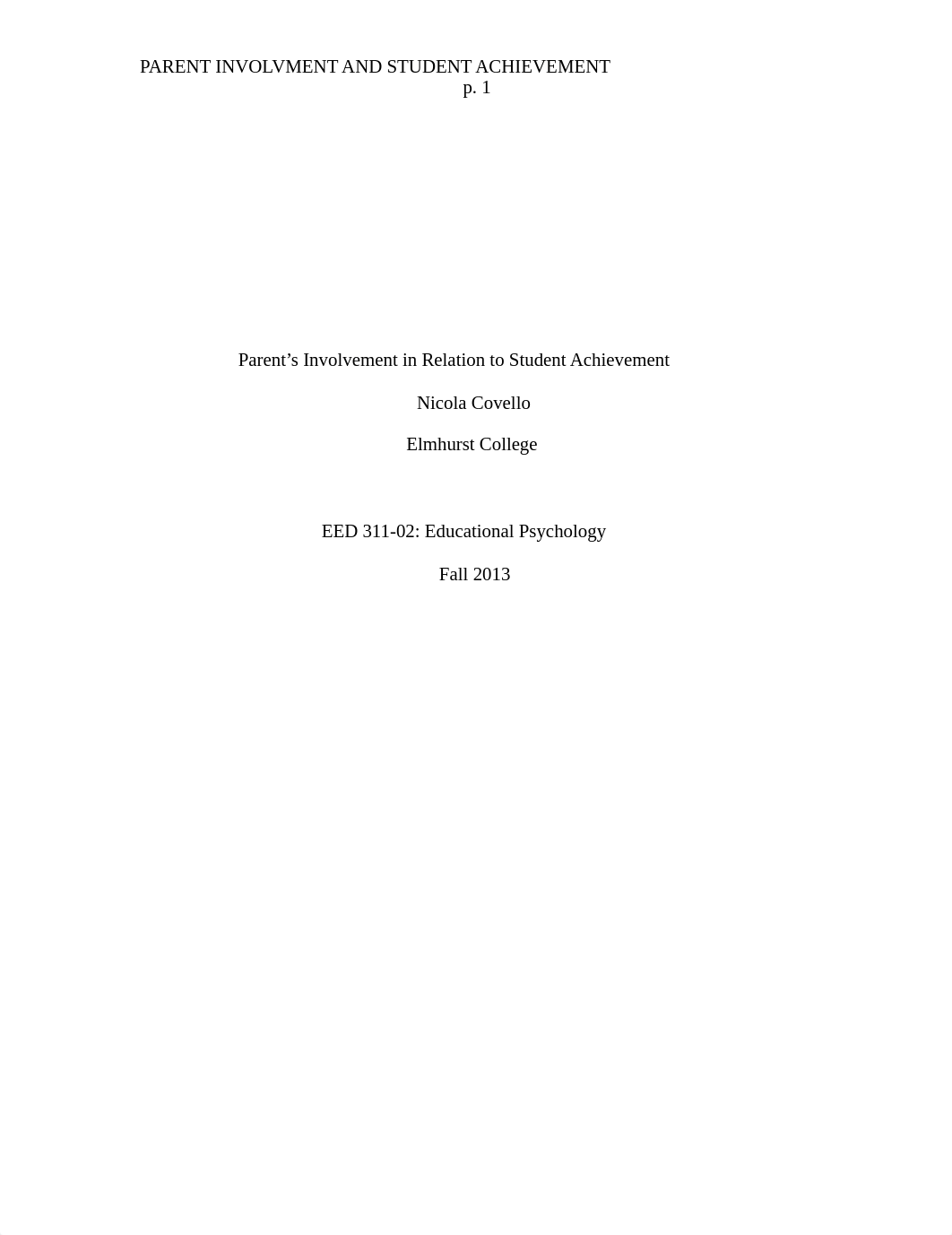 PARENT INVOLVMENT AND STUDENT ACHIEVEMENT
p. 1

Parent’s Involvement in Relation to Student Achievement

Nicola Covello

Elmhurst College

EED 311-02: Educational Psychology

Fall 2013